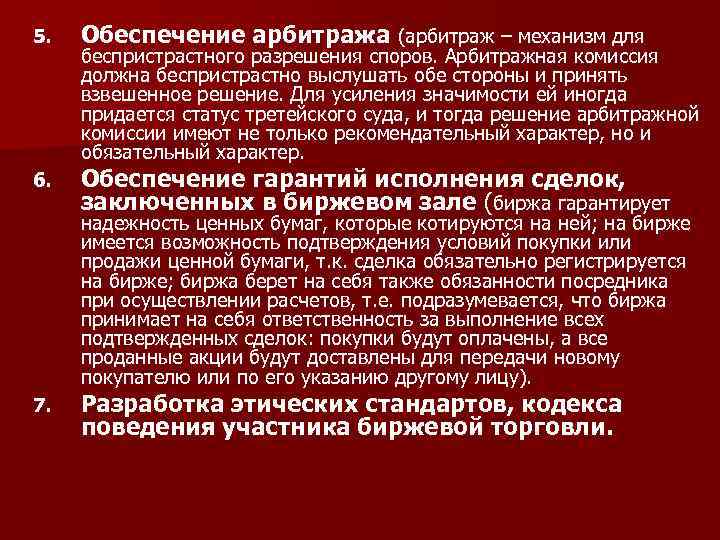 5. Обеспечение арбитража (арбитраж – механизм для беспристрастного разрешения споров. Арбитражная комиссия должна беспристрастно выслушать обе стороны и принять взвешенное решение. Для усиления значимости ей иногда придается статус третейского суда, и тогда решение арбитражной комиссии имеют не только рекомендательный характер, но и обязательный характер.

6. Обеспечение гарантий исполнения сделок, заключенных в биржевом зале (биржа гарантирует надежность ценных бумаг, которые котируются на ней; на бирже имеется возможность подтверждения условий покупки или продажи ценной бумаги, т.к. сделка обязательно регистрируется на бирже; биржа берет на себя также обязанности посредника при осуществлении расчетов, т.е. подразумевается, что биржа принимает на себя ответственность за выполнение всех подтвержденных сделок: покупки будут оплачены, а все проданные акции будут доставлены для передачи новому покупателю или по его указанию другому лицу).

7. Разработка этических стандартов, кодекса поведения участника биржевой торговли.